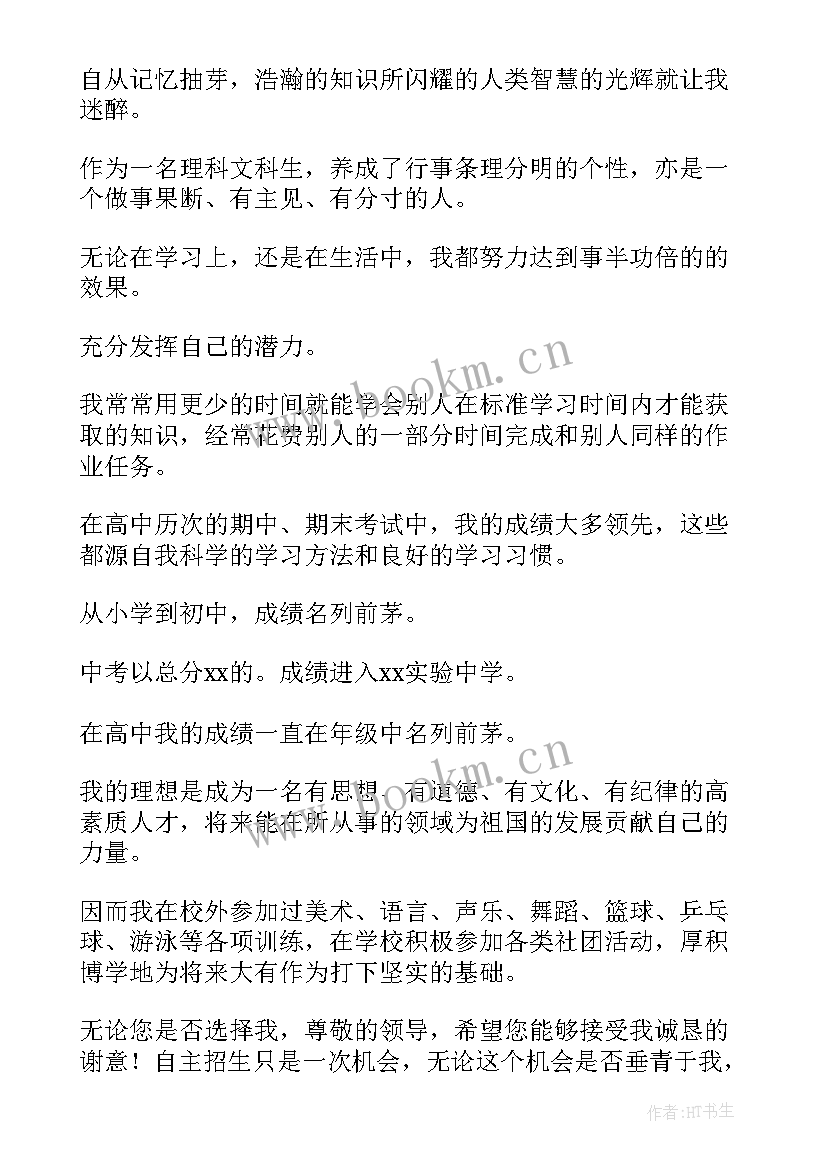 自从记忆抽芽，浩瀚的知识所闪耀的人类智慧的光辉就让我迷醉。

作为一名理科文科生，养成了行事条理分明的个性，亦是一个做事果断、有主见、有分寸的人。

无论在学习上，还是在生活中，我都努力达到事半功倍的的效果。

充分发挥自己的潜力。

我常常用更少的时间就能学会别人在标准学习时间内才能获取的知识，经常花费别人的一部分时间完成和别人同样的作业任务。

在高中历次的期中、期末考试中，我的成绩大多领先，这些都源自我科学的学习方法和良好的学习习惯。

从小学到初中，成绩名列前茅。

中考以总分xx的。成绩进入xx实验中学。

在高中我的成绩一直在年级中名列前茅。

我的理想是成为一名有思想、有道德、有文化、有纪律的高素质人才，将来能在所从事的领域为祖国的发展贡献自己的力量。

因而我在校外参加过美术、语言、声乐、舞蹈、篮球、乒乓球、游泳等各项训练，在学校积极参加各类社团活动，厚积博学地为将来大有作为打下坚实的基础。

无论您是否选择我，尊敬的领导，希望您能够接受我诚恳的谢意！自主招生只是一次机会，无论这个机会是否垂青于我，

www.bookm.cn

www.bookm.cn

作者：HT书生